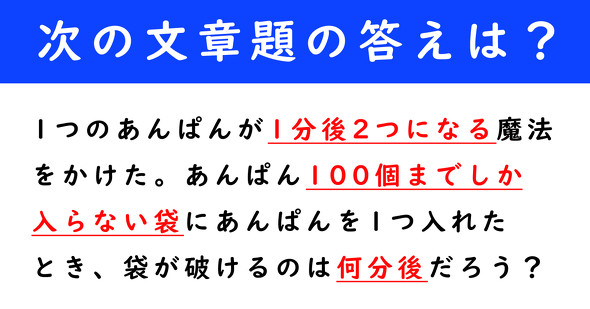 次の文章題の答えは？

1つのあんぱんが1分後2つになる魔法をかけた。あんぱん100個までしか入らない袋にあんぱんを1つ入れたとき、袋が破けるのは何分後だろう？